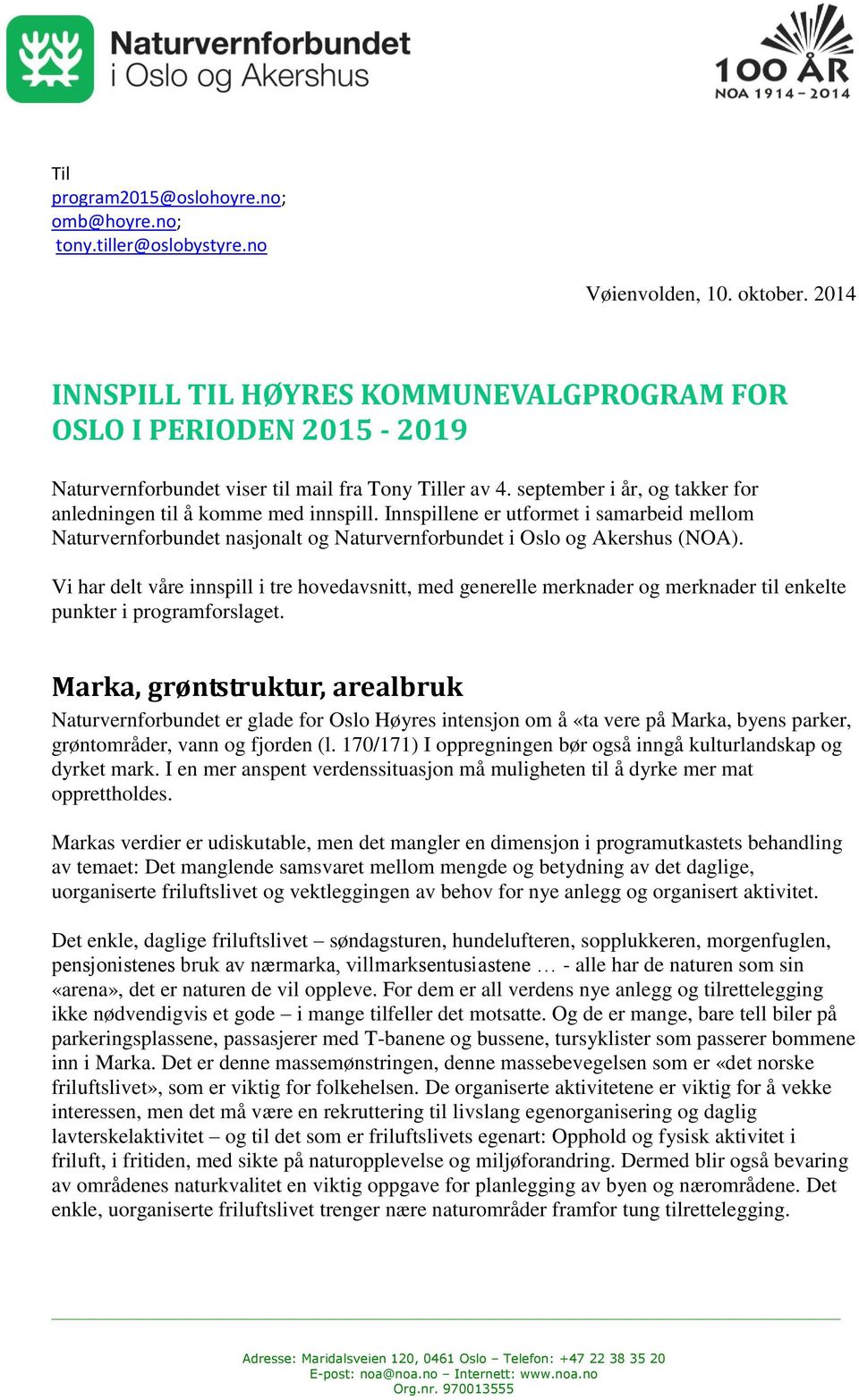 Naturvernforbundet
i Oslo og Akershus

100 ÅR
NOA 1914 – 2014

Til
program2015@oslohoyre.no;
omb@hoyre.no;
tony.tiller@oslobystyre.no

Vøienvolden, 10. oktober. 2014

INNSPILL TIL HØYRES KOMMUNEVALGPROGRAM FOR OSLO I PERIODEN 2015 - 2019

Naturvernforbundet viser til mail fra Tony Tiller av 4. september i år, og takker for anledningen til å komme med innspill. Innspillene er utformet i samarbeid mellom Naturvernforbundet nasjonalt og Naturvernforbundet i Oslo og Akershus (NOA).

Vi har delt våre innspill i tre hovedavsnitt, med generelle merknader og merknader til enkelte punkter i programforslaget.

Marka, grøntstruktur, arealbruk

Naturvernforbundet er glade for Oslo Høyres intensjon om å «ta vere på Marka, byens parker, grøntområder, vann og fjorden (l. 170/171) I oppregningen bør også inngå kulturlandskap og dyrket mark. I en mer anspent verdenssituasjon må muligheten til å dyrke mer mat opprettholdes.

Markas verdier er udiskutable, men det mangler en dimensjon i programutkastets behandling av temaet: Det manglende samsvaret mellom mengde og betydning av det daglige, uorganiserte friluftslivet og vektleggingen av behov for nye anlegg og organisert aktivitet.

Det enkle, daglige friluftslivet – søndagsturen, hundelufteren, sopplukkeren, morgenfuglen, pensjonistenes bruk av nærmarka, villmarksentusiastene … - alle har de naturen som sin «arena», det er naturen de vil oppleve. For dem er all verdens nye anlegg og tilrettelegging ikke nødvendigvis et gode – i mange tilfeller det motsatte. Og de er mange, bare tell biler på parkeringsplassene, passasjerer med T-banene og bussene, tursyklister som passerer bommene inn i Marka. Det er denne massemønstringen, denne massebevegelsen som er «det norske friluftslivet», som er viktig for folkehelsen. De organiserte aktivitetene er viktig for å vekke interessen, men det må være en rekruttering til livslang egenorganisering og daglig lavterskelaktivitet – og til det som er friluftslivets egenart: Opphold og fysisk aktivitet i friluft, i fritiden, med sikte på naturopplevelse og miljøforandring. Dermed blir også bevaring av områdenes naturkvalitet en viktig oppgave for planlegging av byen og nærområdene. Det enkle, uorganiserte friluftslivet trenger nære naturområder framfor tung tilrettelegging.

Adresse: Maridalsveien 120, 0461 Oslo – Telefon: +47 22 38 35 20
E-post: noa@noa.no – Internett: www.noa.no
Org.nr. 970013555